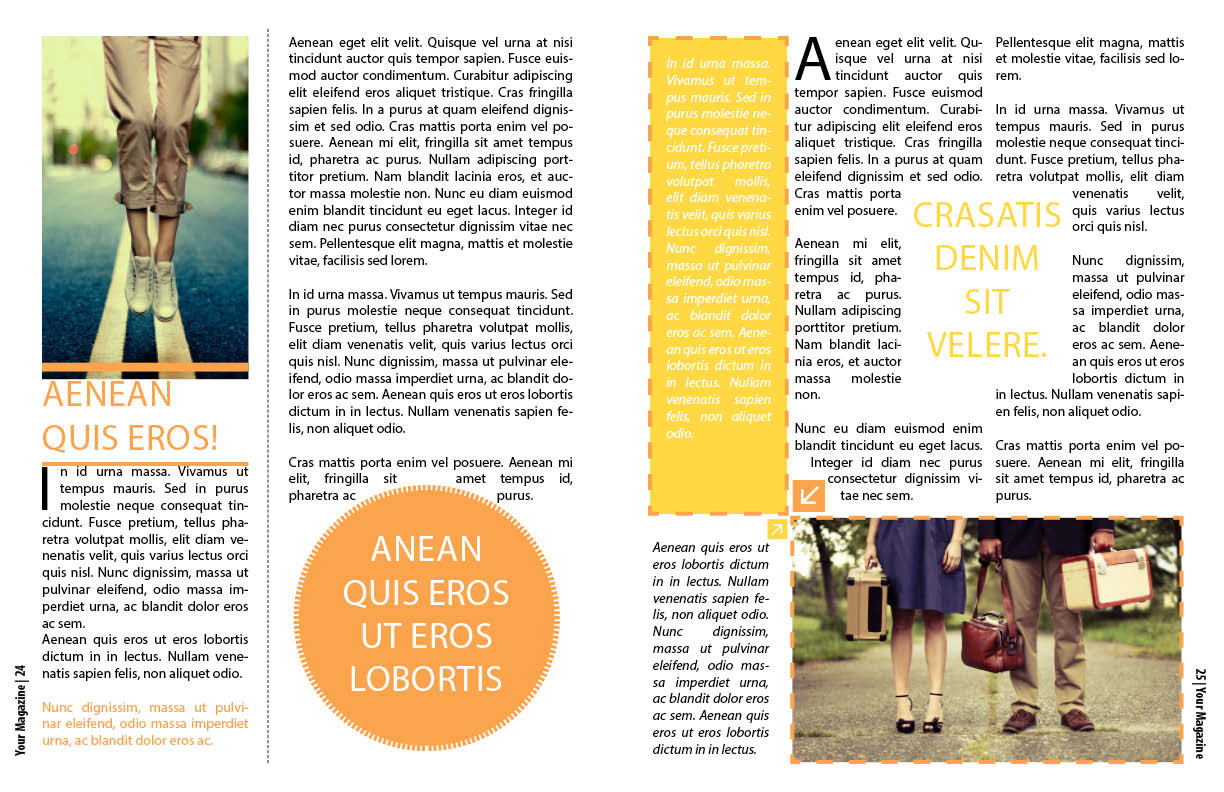 AENEAN QUIS EROS!

In id urna massa. Vivamus ut tempus mauris. Sed in purus molestie neque consequat tincidunt. Fusce pretium, tellus pharetra volutpat mollis, elit diam venenatis velit, quis varius lectus orci quis nisl. Nunc dignissim, massa ut pulvinar eleifend, odio massa imperdiet urna, ac blandit dolor eros ac sem.
Aenean quis eros ut eros lobortis dictum in in lectus. Nullam venenatis sapien felis, non aliquet odio.

Nunc dignissim, massa ut pulvinar eleifend, odio massa imperdiet urna, ac blandit dolor eros ac.

Your Magazine | 24

Aenean eget elit velit. Quisque vel urna at nisi tincidunt auctor quis tempor sapien. Fusce euismod auctor condimentum. Curabitur adipiscing elit eleifend eros aliquet tristique. Cras fringilla sapien felis. In a purus at quam eleifend dignissim et sed odio. Cras mattis porta enim vel posuere. Aenean mi elit, fringilla sit amet tempus id, pharetra ac purus. Nullam adipiscing porttitor pretium. Nam blandit lacinia eros, et auctor massa molestie non. Nunc eu diam euismod enim blandit tincidunt eu eget lacus. Integer id diam nec purus consectetur dignissim vitae nec sem. Pellentesque elit magna, mattis et molestie vitae, facilisis sed lorem.

In id urna massa. Vivamus ut tempus mauris. Sed in purus molestie neque consequat tincidunt. Fusce pretium, tellus pharetra volutpat mollis, elit diam venenatis velit, quis varius lectus orci quis nisl. Nunc dignissim, massa ut pulvinar eleifend, odio massa imperdiet urna, ac blandit dolor eros ac sem. Aenean quis eros ut eros lobortis dictum in in lectus. Nullam venenatis sapien felis, non aliquet odio.

Cras mattis porta enim vel posuere. Aenean mi elit, fringilla sit amet tempus id, pharetra ac purus.

ANEAN QUIS EROS UT EROS LOBORTIS

In id urna massa. Vivamus ut tempus mauris. Sed in purus molestie neque consequat tincidunt. Fusce pretium, tellus pharetra volutpat mollis, elit diam venenatis velit, quis varius lectus orci quis nisl. Nunc dignissim, massa ut pulvinar eleifend, odio massa imperdiet urna, ac blandit dolor eros ac sem. Aenean quis eros ut eros lobortis dictum in in lectus. Nullam venenatis sapien felis, non aliquet odio.

Aenean quis eros ut eros lobortis dictum in in lectus. Nullam venenatis sapien felis, non aliquet odio. Nunc dignissim, massa ut pulvinar eleifend, odio massa imperdiet urna, ac blandit dolor eros ac sem. Aenean quis eros ut eros lobortis dictum in in lectus.

Aenean eget elit velit. Quisque vel urna at nisi tincidunt auctor quis tempor sapien. Fusce euismod auctor condimentum. Curabitur adipiscing elit eleifend eros aliquet tristique. Cras fringilla sapien felis. In a purus at quam eleifend dignissim et sed odio. Cras mattis porta enim vel posuere.

Aenean mi elit, fringilla sit amet tempus id, pharetra ac purus. Nullam adipiscing porttitor pretium. Nam blandit lacinia eros, et auctor massa molestie non.

Nunc eu diam euismod enim blandit tincidunt eu eget lacus. Integer id diam nec purus consectetur dignissim vitae nec sem.

CRASATIS DENIM SIT VELERE.

Pellentesque elit magna, mattis et molestie vitae, facilisis sed lorem.

In id urna massa. Vivamus ut tempus mauris. Sed in purus molestie neque consequat tincidunt. Fusce pretium, tellus pharetra volutpat mollis, elit diam venenatis velit, quis varius lectus orci quis nisl.

Nunc dignissim, massa ut pulvinar eleifend, odio massa imperdiet urna, ac blandit dolor eros ac sem. Aenean quis eros ut eros lobortis dictum in in lectus. Nullam venenatis sapien felis, non aliquet odio.

Cras mattis porta enim vel posuere. Aenean mi elit, fringilla sit amet tempus id, pharetra ac purus.

25 | Your Magazine